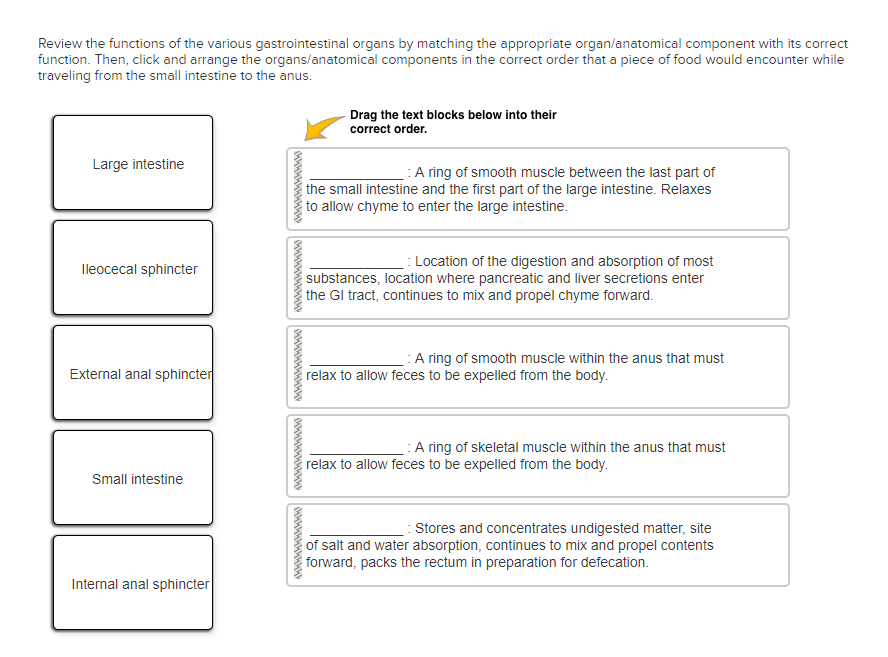 Review the functions of the various gastrointestinal organs by matching the appropriate organ/anatomical component with its correct function. Then, click and arrange the organs/anatomical components in the correct order that a piece of food would encounter while traveling from the small intestine to the anus.

Large intestine

Ileocecal sphincter

External anal sphincter

Small intestine

Internal anal sphincter

Drag the text blocks below into their correct order.

____________: A ring of smooth muscle between the last part of the small intestine and the first part of the large intestine. Relaxes to allow chyme to enter the large intestine.

____________: Location of the digestion and absorption of most substances, location where pancreatic and liver secretions enter the GI tract, continues to mix and propel chyme forward.

____________: A ring of smooth muscle within the anus that must relax to allow feces to be expelled from the body.

____________: A ring of skeletal muscle within the anus that must relax to allow feces to be expelled from the body.

____________: Stores and concentrates undigested matter, site of salt and water absorption, continues to mix and propel contents forward, packs the rectum in preparation for defecation.